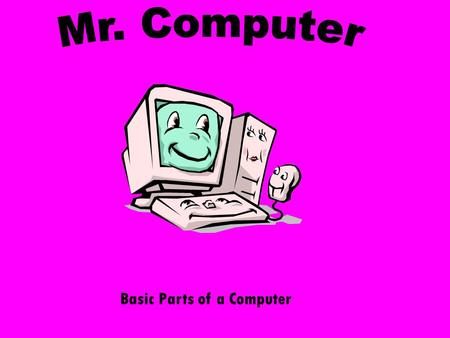 Mr. Computer

Basic Parts of a Computer